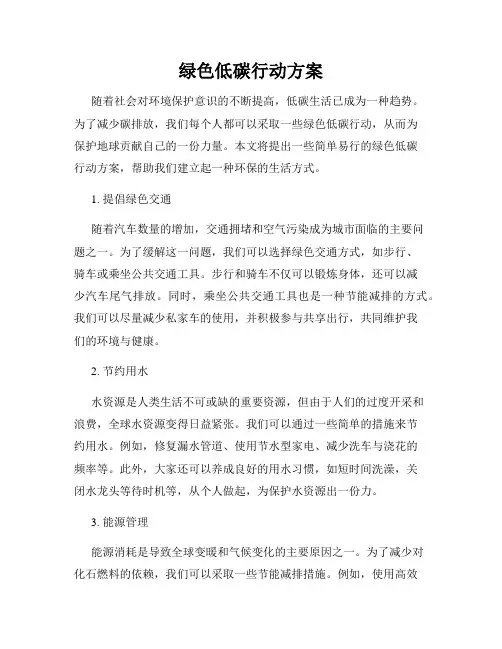 绿色低碳行动方案

随着社会对环境保护意识的不断提高，低碳生活已成为一种趋势。为了减少碳排放，我们每个人都可以采取一些绿色低碳行动，从而为保护地球贡献自己的一份力量。本文将提出一些简单易行的绿色低碳行动方案，帮助我们建立起一种环保的生活方式。

1. 提倡绿色交通

随着汽车数量的增加，交通拥堵和空气污染成为城市面临的主要问题之一。为了缓解这一问题，我们可以选择绿色交通方式，如步行、骑车或乘坐公共交通工具。步行和骑车不仅可以锻炼身体，还可以减少汽车尾气排放。同时，乘坐公共交通工具也是一种节能减排的方式。我们可以尽量减少私家车的使用，并积极参与共享出行，共同维护我们的环境与健康。

2. 节约用水

水资源是人类生活不可或缺的重要资源，但由于人们的过度开采和浪费，全球水资源变得日益紧张。我们可以通过一些简单的措施来节约用水。例如，修复漏水管道、使用节水型家电、减少洗车与浇花的频率等。此外，大家还可以养成良好的用水习惯，如短时间洗澡，关闭水龙头等待时机等，从个人做起，为保护水资源出一份力。

3. 能源管理

能源消耗是导致全球变暖和气候变化的主要原因之一。为了减少对化石燃料的依赖，我们可以采取一些节能减排措施。例如，使用高效